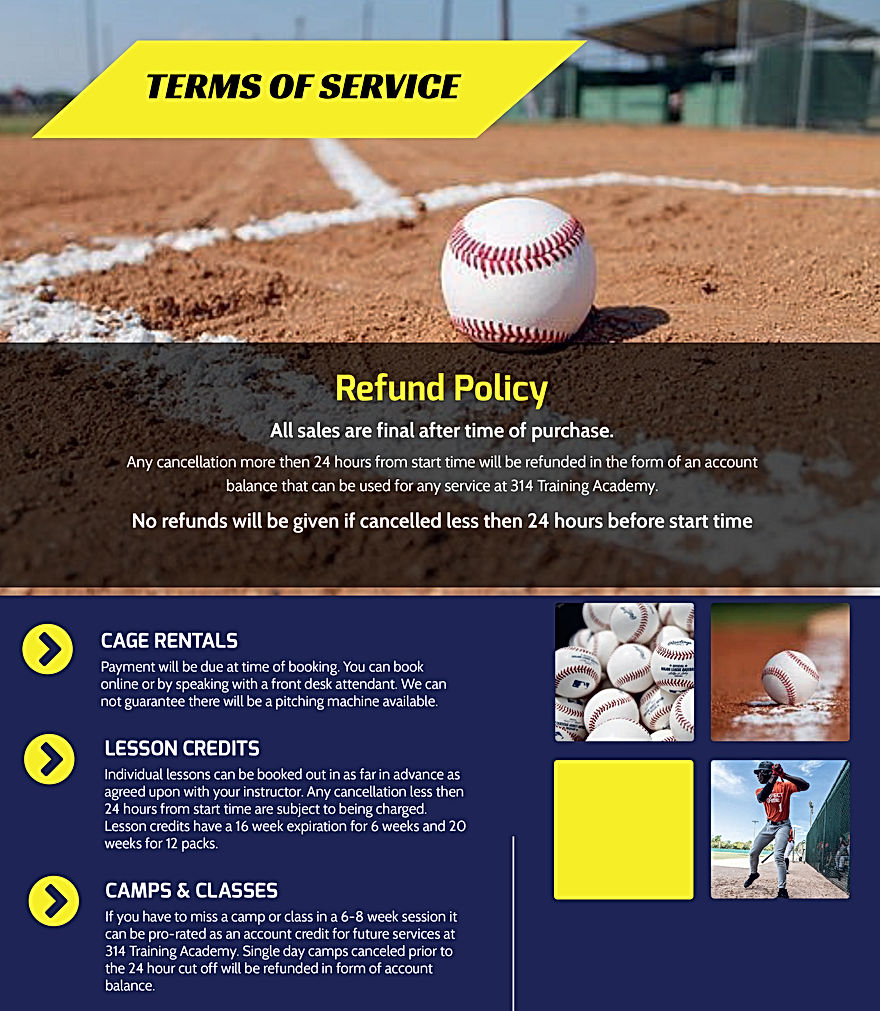 TERMS OF SERVICE

Refund Policy

All sales are final after time of purchase.

Any cancellation more then 24 hours from start time will be refunded in the form of an account balance that can be used for any service at 314 Training Academy.

No refunds will be given if cancelled less then 24 hours before start time

CAGE RENTALS

Payment will be due at time of booking. You can book online or by speaking with a front desk attendant. We can not guarantee there will be a pitching machine available.

LESSON CREDITS

Individual lessons can be booked out in as far in advance as agreed upon with your instructor. Any cancellation less then 24 hours from start time are subject to being charged. Lesson credits have a 16 week expiration for 6 weeks and 20 weeks for 12 packs.

CAMPS & CLASSES

If you have to miss a camp or class in a 6-8 week session it can be pro-rated as an account credit for future services at 314 Training Academy. Single day camps canceled prior to the 24 hour cut off will be refunded in form of account balance.